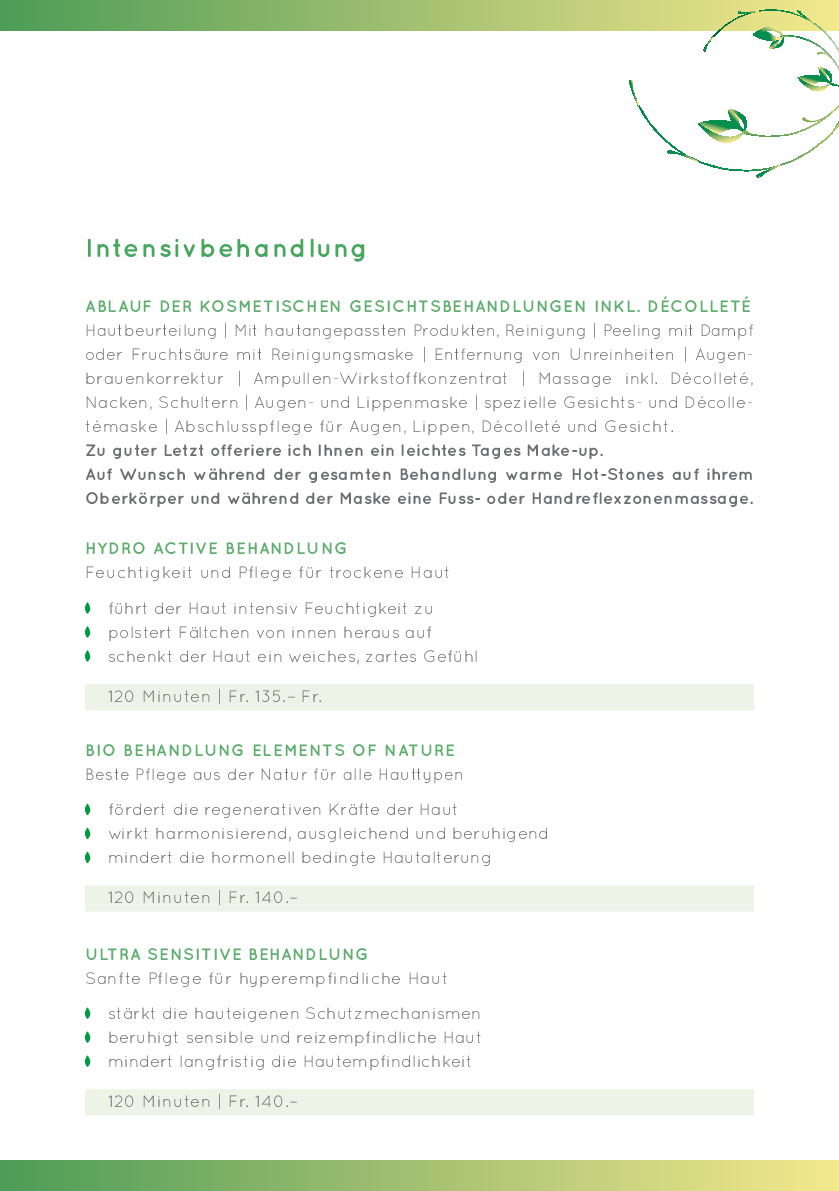 Intensivbehandlung

ABLAUF DER KOSMETISCHEN GESICHTSBEHANDLUNGEN INKL. DÉCOLLETÉ
Hautbeurteilung | Mit hautangepassten Produkten, Reinigung | Peeling mit Dampf oder Fruchtsäure mit Reinigungsmaske | Entfernung von Unreinheiten | Augenbrauenkorrektur | Ampullen-Wirkstoffkonzentrat | Massage inkl. Décolleté, Nacken, Schultern | Augen- und Lippenmaske | spezielle Gesichts- und Décolletémaske | Abschlusspflege für Augen, Lippen, Décolleté und Gesicht.
Zu guter Letzt offeriere ich Ihnen ein leichtes Tages Make-up.
Auf Wunsch während der gesamten Behandlung warme Hot-Stones auf ihrem Oberkörper und während der Maske eine Fuss- oder Handreflexzonenmassage.

HYDRO ACTIVE BEHANDLUNG
Feuchtigkeit und Pflege für trockene Haut

führt der Haut intensiv Feuchtigkeit zu
polstert Fältchen von innen heraus auf
schenkt der Haut ein weiches, zartes Gefühl

120 Minuten | Fr. 135.– Fr.

BIO BEHANDLUNG ELEMENTS OF NATURE
Beste Pflege aus der Natur für alle Hauttypen

fördert die regenerativen Kräfte der Haut
wirkt harmonisierend, ausgleichend und beruhigend
mindert die hormonell bedingte Hautalterung

120 Minuten | Fr. 140.–

ULTRA SENSITIVE BEHANDLUNG
Sanfte Pflege für hyperempfindliche Haut

stärkt die hauteigenen Schutzmechanismen
beruhigt sensible und reizempfindliche Haut
mindert langfristig die Hautempfindlichkeit

120 Minuten | Fr. 140.–